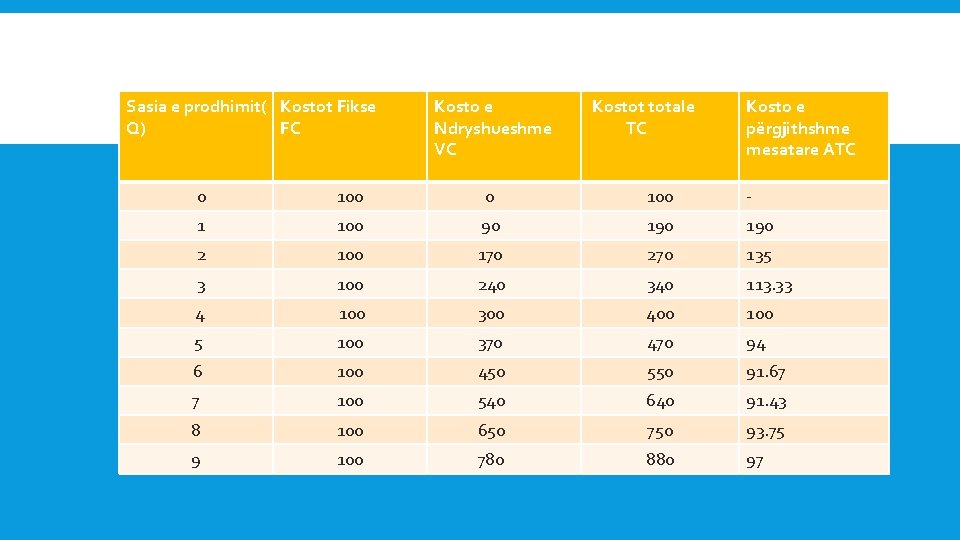 | Sasia e prodhimit( Q) | Kostot Fikse FC | Kosto e Ndryshueshme VC | Kostot totale TC | Kosto e përgjithshme mesatare ATC |
|---|---|---|---|---|
| 0 | 100 | 0 | 100 | - |
| 1 | 100 | 90 | 190 | 190 |
| 2 | 100 | 170 | 270 | 135 |
| 3 | 100 | 240 | 340 | 113.33 |
| 4 | 100 | 300 | 400 | 100 |
| 5 | 100 | 370 | 470 | 94 |
| 6 | 100 | 450 | 550 | 91.67 |
| 7 | 100 | 540 | 640 | 91.43 |
| 8 | 100 | 650 | 750 | 93.75 |
| 9 | 100 | 780 | 880 | 97 |